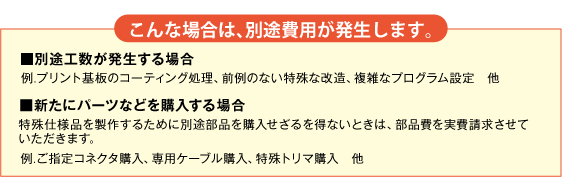 こんな場合は、別途費用が発生します。

■別途工数が発生する場合
例.プリント基板のコーティング処理、前例のない特殊な改造、複雑なプログラム設定　他

■新たにパーツなどを購入する場合
特殊仕様品を製作するために別途部品を購入せざるを得ないときは、部品費を実費請求させていただきます。

例.ご指定コネクタ購入、専用ケーブル購入、特殊トリマ購入　他